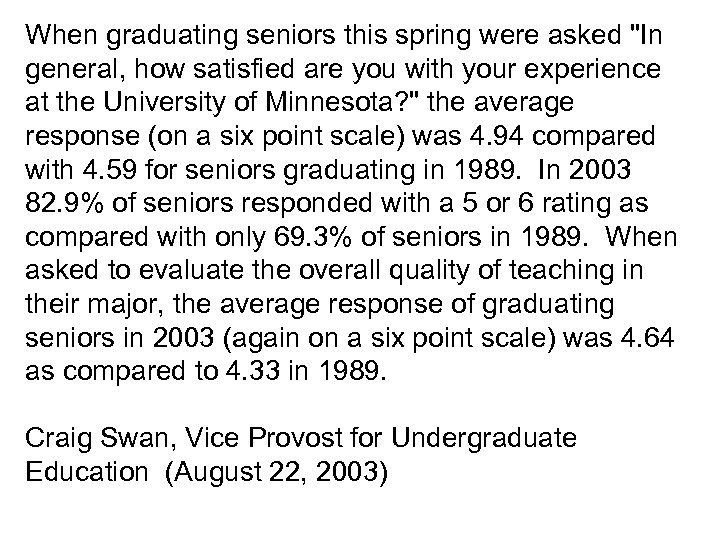 When graduating seniors this spring were asked "In general, how satisfied are you with your experience at the University of Minnesota?" the average response (on a six point scale) was 4.94 compared with 4.59 for seniors graduating in 1989. In 2003 82.9% of seniors responded with a 5 or 6 rating as compared with only 69.3% of seniors in 1989. When asked to evaluate the overall quality of teaching in their major, the average response of graduating seniors in 2003 (again on a six point scale) was 4.64 as compared to 4.33 in 1989.

Craig Swan, Vice Provost for Undergraduate Education (August 22, 2003)